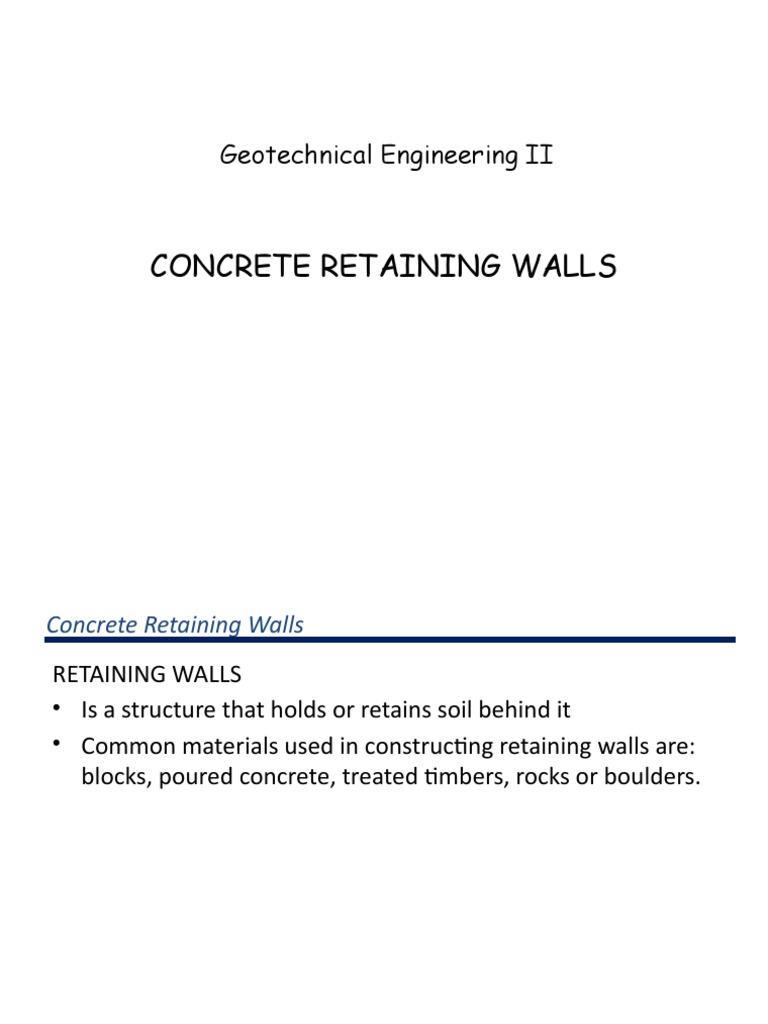 Geotechnical Engineering II

CONCRETE RETAINING WALLS

Concrete Retaining Walls

RETAINING WALLS

• Is a structure that holds or retains soil behind it

• Common materials used in constructing retaining walls are: blocks, poured concrete, treated timbers, rocks or boulders.